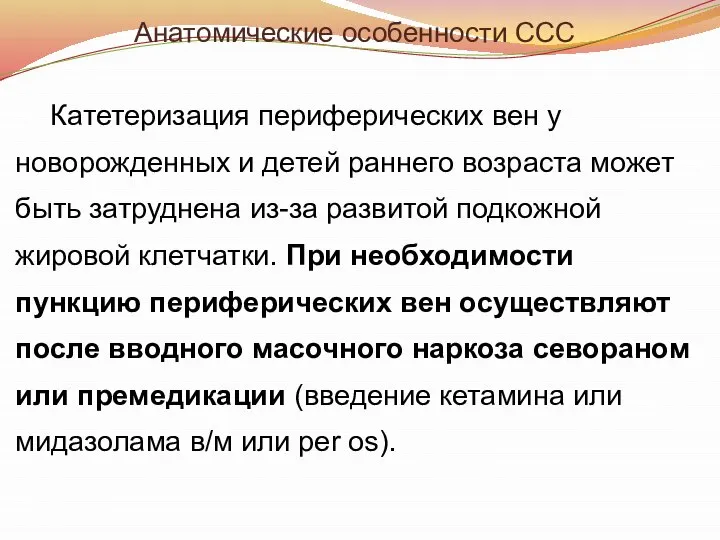 Анатомические особенности ССС

Катетеризация периферических вен у новорожденных и детей раннего возраста может быть затруднена из-за развитой подкожной жировой клетчатки. При необходимости пункцию периферических вен осуществляют после вводного масочного наркоза севораном или премедикации (введение кетамина или мидазолама в/м или per os).